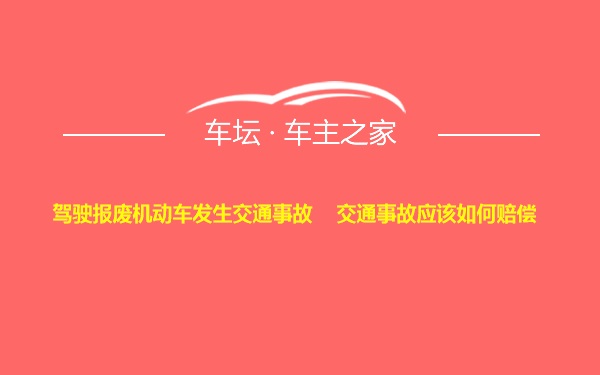 车坛 · 车主之家

驾驶报废机动车发生交通事故　交通事故应该如何赔偿